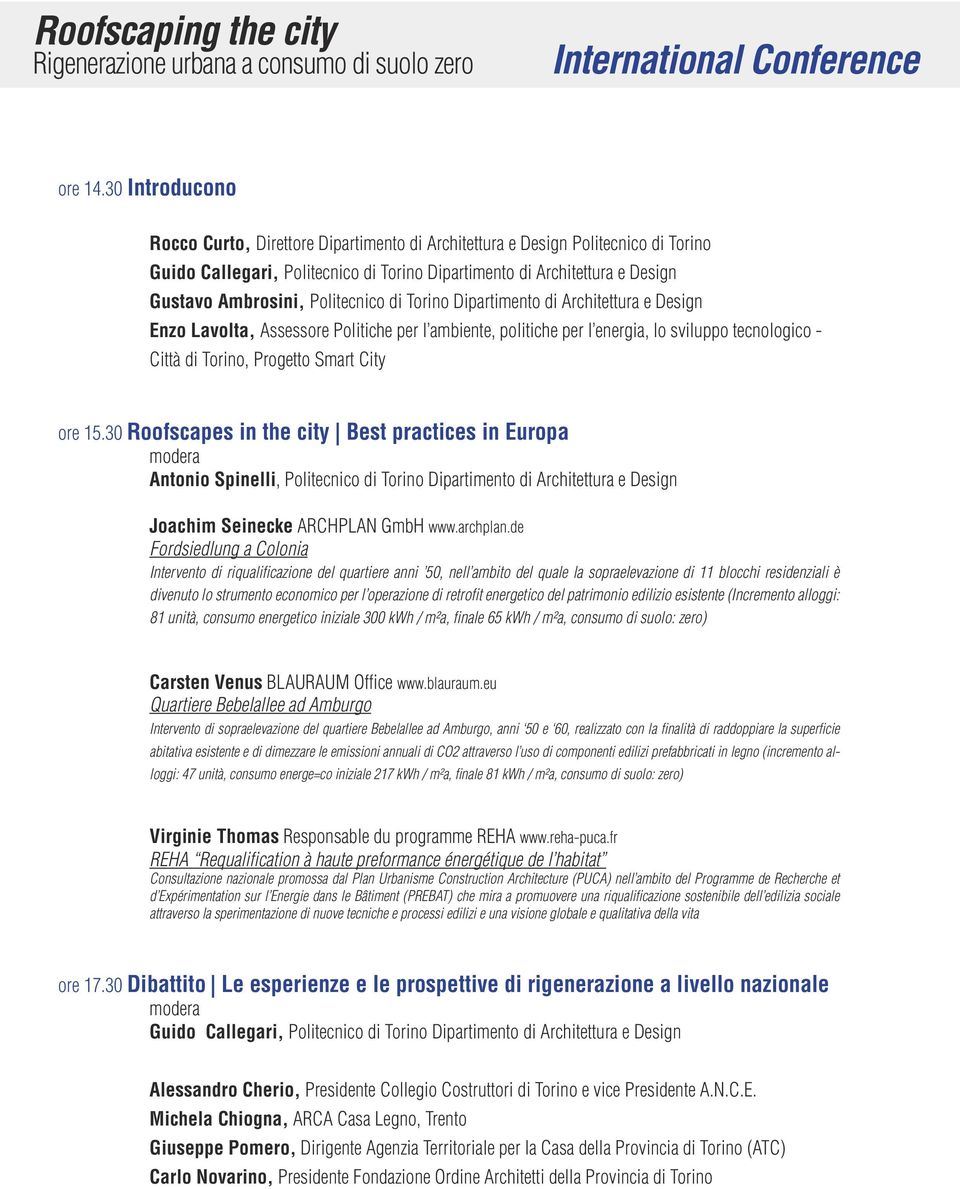 Roofscaping the city
Rigenerazione urbana a consumo di suolo zero
International Conference

ore 14.30 Introducono

Rocco Curto, Direttore Dipartimento di Architettura e Design Politecnico di Torino
Guido Callegari, Politecnico di Torino Dipartimento di Architettura e Design
Gustavo Ambrosini, Politecnico di Torino Dipartimento di Architettura e Design
Enzo Lavolta, Assessore Politiche per l'ambiente, politiche per l'energia, lo sviluppo tecnologico - Città di Torino, Progetto Smart City

ore 15.30 Roofscapes in the city | Best practices in Europa
modera
Antonio Spinelli, Politecnico di Torino Dipartimento di Architettura e Design

Joachim Seinecke ARCHPLAN GmbH www.archplan.de
Fordsiedlung a Colonia
Intervento di riqualificazione del quartiere anni '50, nell'ambito del quale la sopraelevazione di 11 blocchi residenziali è divenuto lo strumento economico per l'operazione di retrofit energetico del patrimonio edilizio esistente (Incremento alloggi: 81 unità, consumo energetico iniziale 300 kWh / m²a, finale 65 kWh / m²a, consumo di suolo: zero)

Carsten Venus BLAURAUM Office www.blauraum.eu
Quartiere Bebelallee ad Amburgo
Intervento di sopraelevazione del quartiere Bebelallee ad Amburgo, anni '50 e '60, realizzato con la finalità di raddoppiare la superficie abitativa esistente e di dimezzare le emissioni annuali di CO2 attraverso l'uso di componenti edilizi prefabbricati in legno (incremento alloggi: 47 unità, consumo energe=co iniziale 217 kWh / m²a, finale 81 kWh / m²a, consumo di suolo: zero)

Virginie Thomas Responsable du programme REHA www.reha-puca.fr
REHA "Requalification à haute preformance énergétique de l'habitat"
Consultazione nazionale promossa dal Plan Urbanisme Construction Architecture (PUCA) nell'ambito del Programme de Recherche et d'Expérimentation sur l'Energie dans le Bâtiment (PREBAT) che mira a promuovere una riqualificazione sostenibile dell'edilizia sociale attraverso la sperimentazione di nuove tecniche e processi edilizi e una visione globale e qualitativa della vita

ore 17.30 Dibattito | Le esperienze e le prospettive di rigenerazione a livello nazionale
modera
Guido Callegari, Politecnico di Torino Dipartimento di Architettura e Design

Alessandro Cherio, Presidente Collegio Costruttori di Torino e vice Presidente A.N.C.E.
Michela Chiogna, ARCA Casa Legno, Trento
Giuseppe Pomero, Dirigente Agenzia Territoriale per la Casa della Provincia di Torino (ATC)
Carlo Novarino, Presidente Fondazione Ordine Architetti della Provincia di Torino